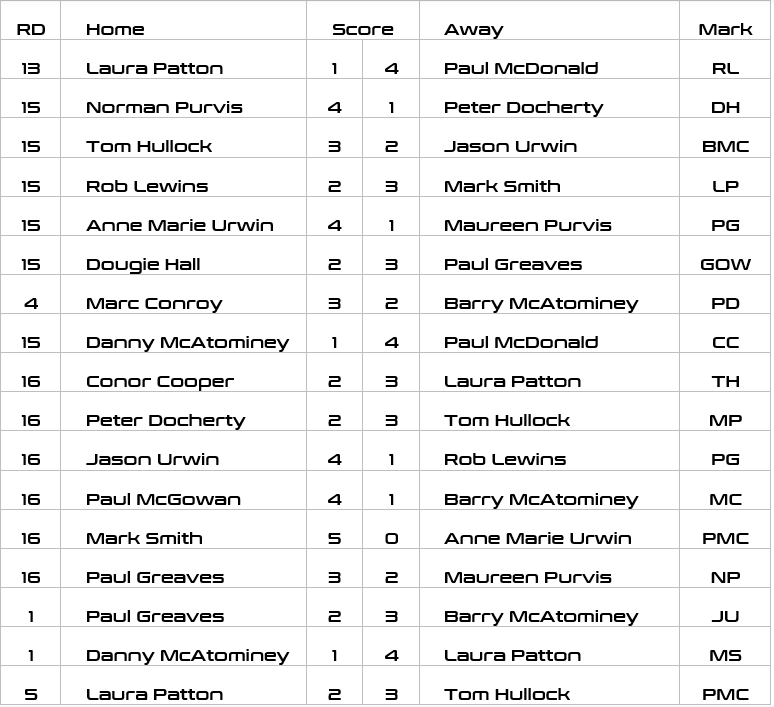 | RD | Home | Score | | Away | Mark |
|---|---|---|---|---|---|
| 13 | Laura Patton | 1 | 4 | Paul McDonald | RL |
| 15 | Norman Purvis | 4 | 1 | Peter Docherty | DH |
| 15 | Tom Hullock | 3 | 2 | Jason Urwin | BMC |
| 15 | Rob Lewins | 2 | 3 | Mark Smith | LP |
| 15 | Anne Marie Urwin | 4 | 1 | Maureen Purvis | PG |
| 15 | Dougie Hall | 2 | 3 | Paul Greaves | GOW |
| 4 | Marc Conroy | 3 | 2 | Barry McAtominey | PD |
| 15 | Danny McAtominey | 1 | 4 | Paul McDonald | CC |
| 16 | Conor Cooper | 2 | 3 | Laura Patton | TH |
| 16 | Peter Docherty | 2 | 3 | Tom Hullock | MP |
| 16 | Jason Urwin | 4 | 1 | Rob Lewins | PG |
| 16 | Paul McGowan | 4 | 1 | Barry McAtominey | MC |
| 16 | Mark Smith | 5 | 0 | Anne Marie Urwin | PMC |
| 16 | Paul Greaves | 3 | 2 | Maureen Purvis | NP |
| 1 | Paul Greaves | 2 | 3 | Barry McAtominey | JU |
| 1 | Danny McAtominey | 1 | 4 | Laura Patton | MS |
| 5 | Laura Patton | 2 | 3 | Tom Hullock | PMC |